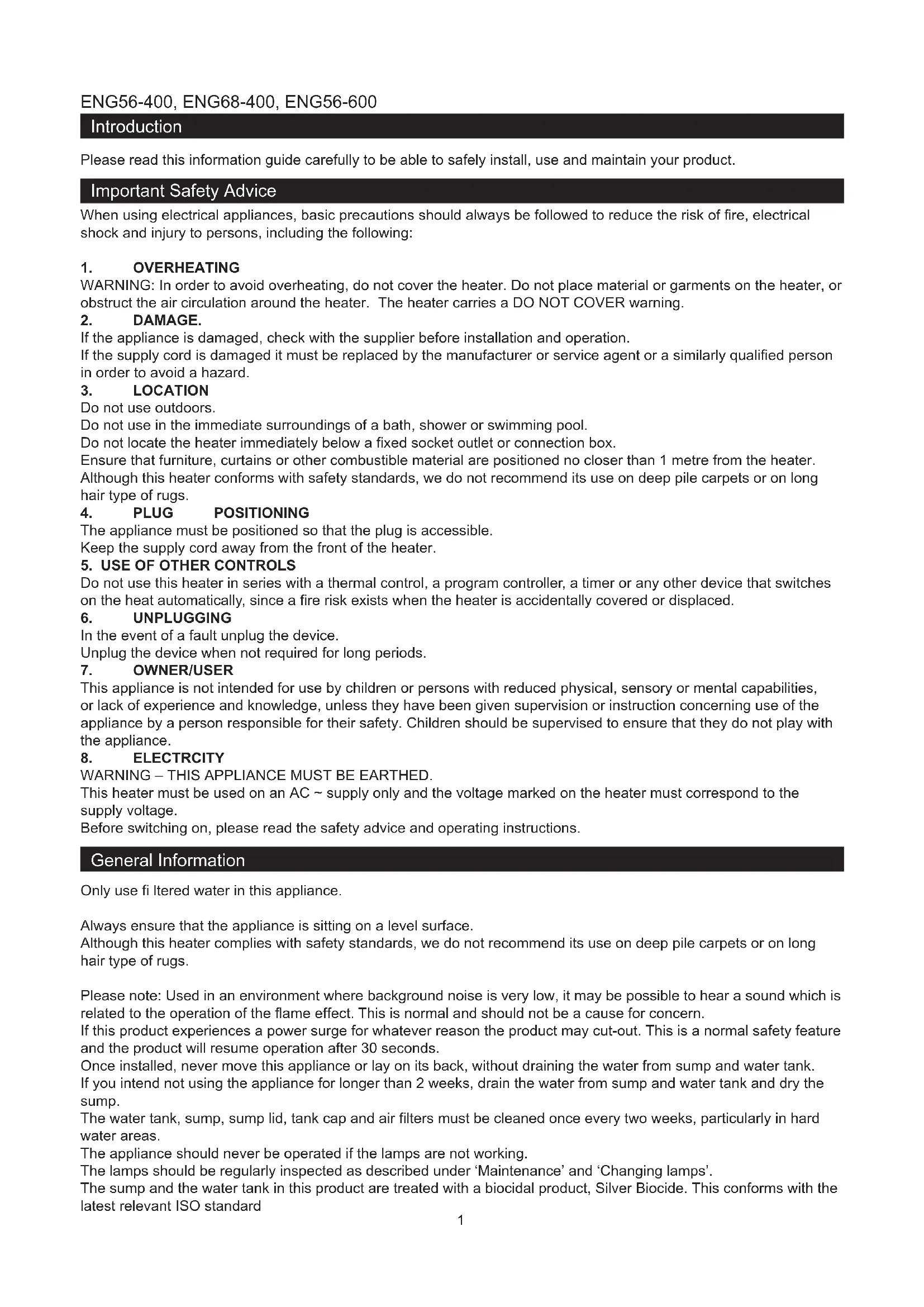 ENG56-400, ENG68-400, ENG56-600

Introduction

Please read this information guide carefully to be able to safely install, use and maintain your product.

Important Safety Advice

When using electrical appliances, basic precautions should always be followed to reduce the risk of fire, electrical shock and injury to persons, including the following:

1. OVERHEATING
WARNING: In order to avoid overheating, do not cover the heater. Do not place material or garments on the heater, or obstruct the air circulation around the heater. The heater carries a DO NOT COVER warning.
2. DAMAGE.
If the appliance is damaged, check with the supplier before installation and operation.
If the supply cord is damaged it must be replaced by the manufacturer or service agent or a similarly qualified person in order to avoid a hazard.
3. LOCATION
Do not use outdoors.
Do not use in the immediate surroundings of a bath, shower or swimming pool.
Do not locate the heater immediately below a fixed socket outlet or connection box.
Ensure that furniture, curtains or other combustible material are positioned no closer than 1 metre from the heater.
Although this heater conforms with safety standards, we do not recommend its use on deep pile carpets or on long hair type of rugs.
4. PLUG POSITIONING
The appliance must be positioned so that the plug is accessible.
Keep the supply cord away from the front of the heater.
5. USE OF OTHER CONTROLS
Do not use this heater in series with a thermal control, a program controller, a timer or any other device that switches on the heat automatically, since a fire risk exists when the heater is accidentally covered or displaced.
6. UNPLUGGING
In the event of a fault unplug the device.
Unplug the device when not required for long periods.
7. OWNER/USER
This appliance is not intended for use by children or persons with reduced physical, sensory or mental capabilities, or lack of experience and knowledge, unless they have been given supervision or instruction concerning use of the appliance by a person responsible for their safety. Children should be supervised to ensure that they do not play with the appliance.
8. ELECTRCITY
WARNING – THIS APPLIANCE MUST BE EARTHED.
This heater must be used on an AC ~ supply only and the voltage marked on the heater must correspond to the supply voltage.
Before switching on, please read the safety advice and operating instructions.

General Information

Only use fi ltered water in this appliance.

Always ensure that the appliance is sitting on a level surface.
Although this heater complies with safety standards, we do not recommend its use on deep pile carpets or on long hair type of rugs.

Please note: Used in an environment where background noise is very low, it may be possible to hear a sound which is related to the operation of the flame effect. This is normal and should not be a cause for concern.
If this product experiences a power surge for whatever reason the product may cut-out. This is a normal safety feature and the product will resume operation after 30 seconds.
Once installed, never move this appliance or lay on its back, without draining the water from sump and water tank.
If you intend not using the appliance for longer than 2 weeks, drain the water from sump and water tank and dry the sump.
The water tank, sump, sump lid, tank cap and air filters must be cleaned once every two weeks, particularly in hard water areas.
The appliance should never be operated if the lamps are not working.
The lamps should be regularly inspected as described under ‘Maintenance’ and ‘Changing lamps’.
The sump and the water tank in this product are treated with a biocidal product, Silver Biocide. This conforms with the latest relevant ISO standard

1